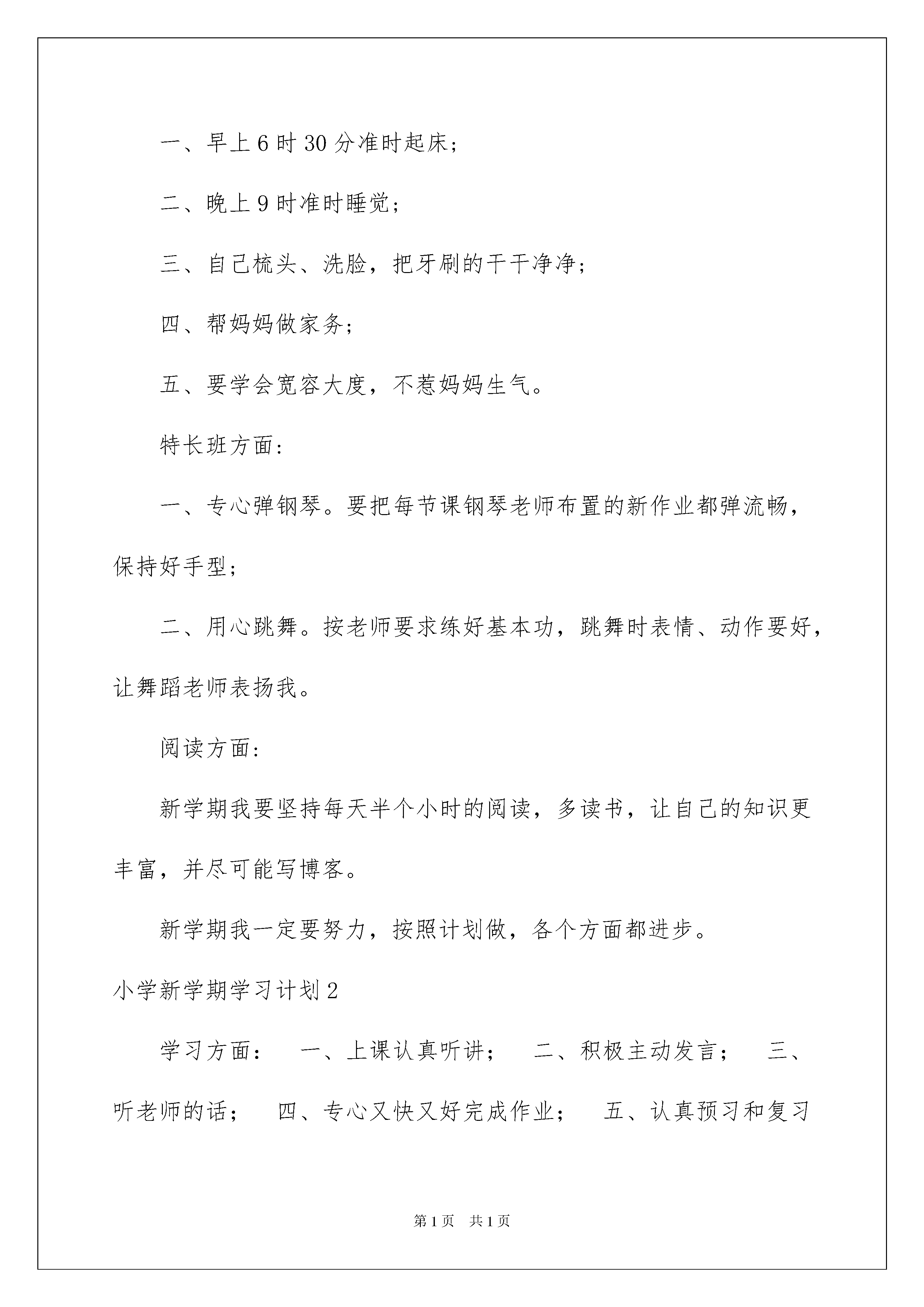 一、早上6时30分准时起床；

二、晚上9时准时睡觉；

三、自己梳头、洗脸，把牙刷的干干净净；

四、帮妈妈做家务；

五、要学会宽容大度，不惹妈妈生气。

特长班方面：

一、专心弹钢琴。要把每节课钢琴老师布置的新作业都弹流畅，保持好手型；

二、用心跳舞。按老师要求练好基本功，跳舞时表情、动作要好，让舞蹈老师表扬我。

阅读方面：

新学期我要坚持每天半个小时的阅读，多读书，让自己的知识更丰富，并尽可能写博客。

新学期我一定要努力，按照计划做，各个方面都进步。

小学新学期学习计划2

学习方面： 一、上课认真听讲； 二、积极主动发言； 三、听老师的话； 四、专心又快又好完成作业； 五、认真预习和复习

第1页 共1页